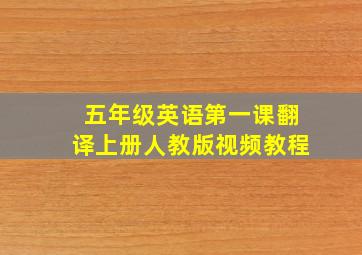 五年级英语第一课翻译上册人教版视频教程